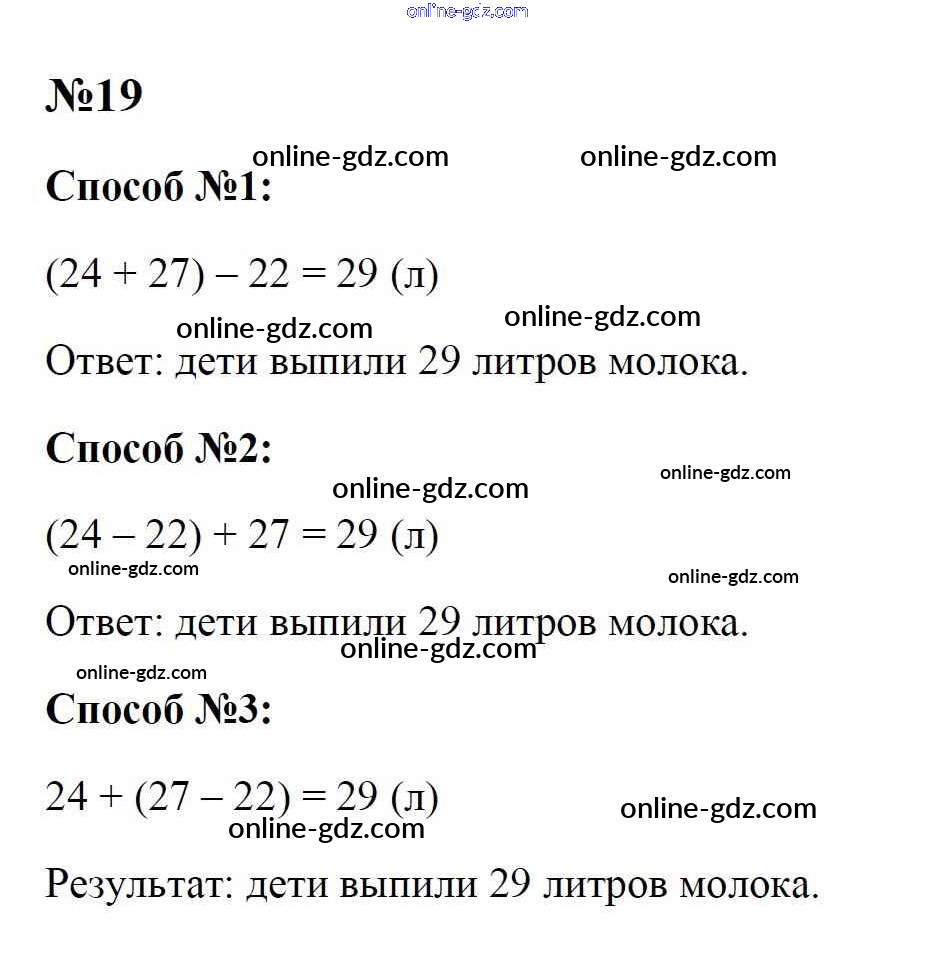 online-gdz.com

№19

online-gdz.com online-gdz.com

Способ №1:

$(24 + 27) - 22 = 29$ (л)

online-gdz.com online-gdz.com

Ответ: дети выпили 29 литров молока.

Способ №2:

online-gdz.com online-gdz.com

$(24 - 22) + 27 = 29$ (л)

online-gdz.com online-gdz.com

Ответ: дети выпили 29 литров молока.

online-gdz.com

online-gdz.com

Способ №3:

$24 + (27 - 22) = 29$ (л)

online-gdz.com online-gdz.com

Результат: дети выпили 29 литров молока.